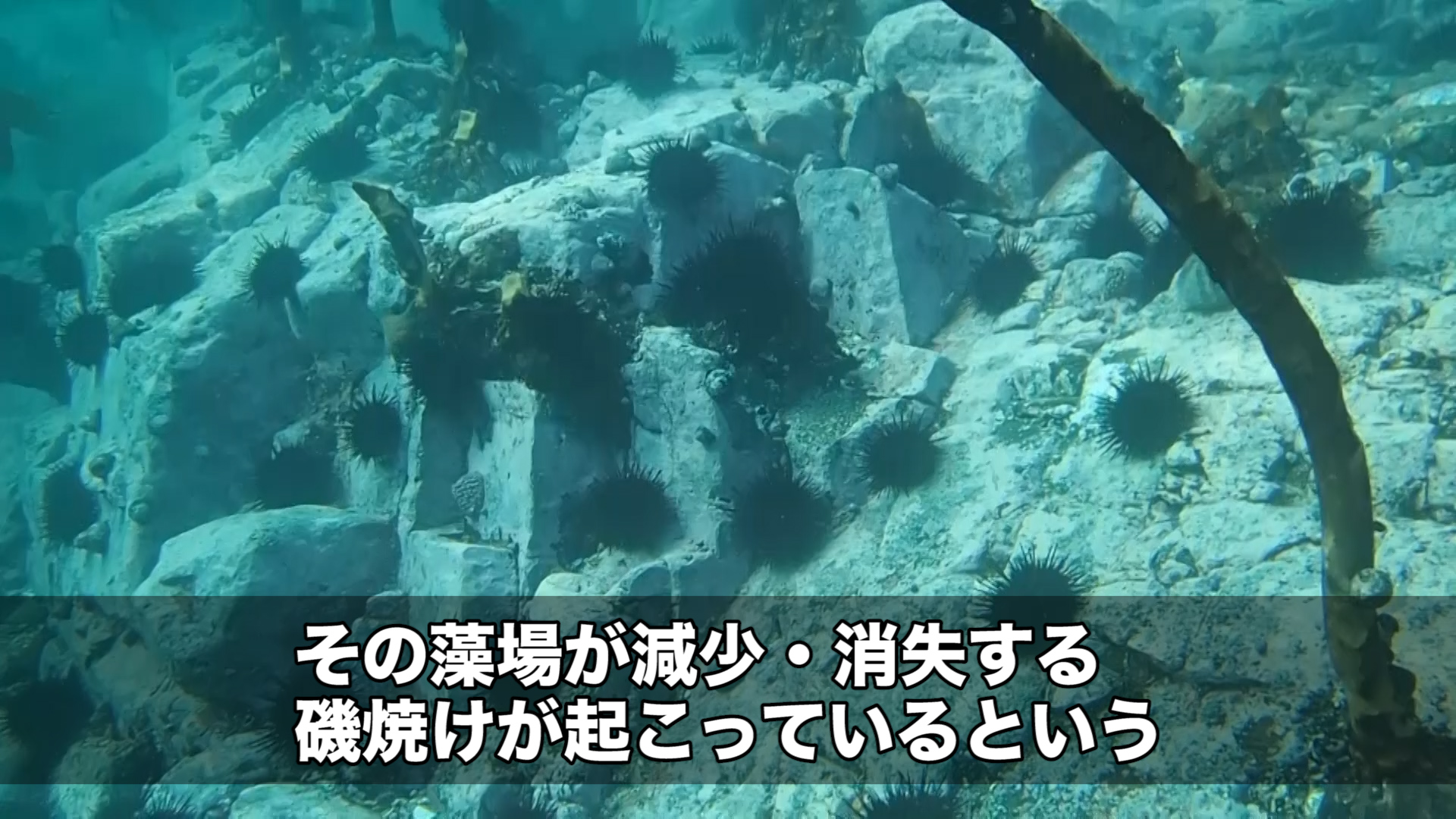 その藻場が減少・消失する
磯焼けが起こっているという